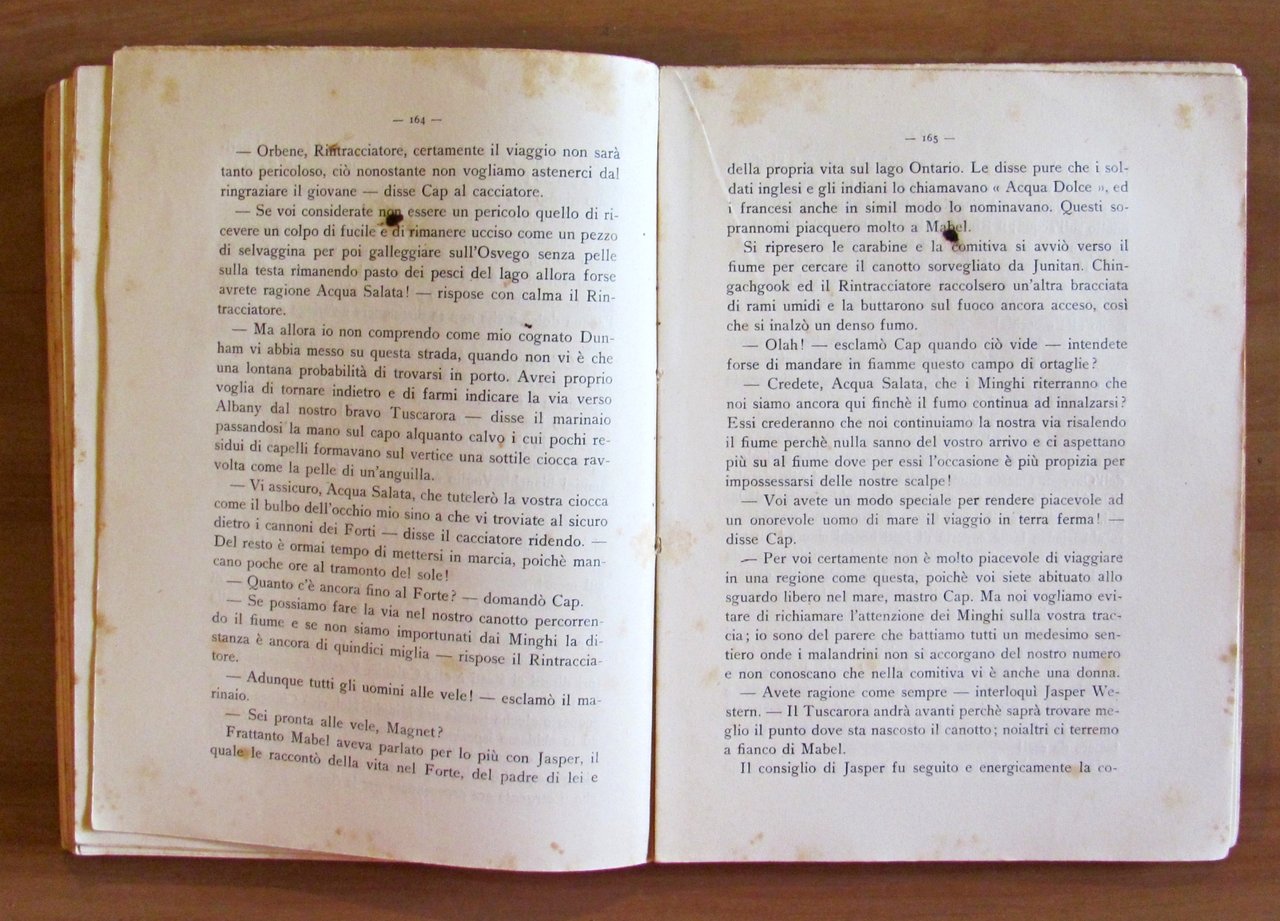 — 164 —

— Orbene, Rintracciatore, certamente il viaggio non sarà tanto pericoloso, ciò nonostante non vogliamo astenerci dal ringraziare il giovane — disse Cap al cacciatore.

— Se voi considerate non essere un pericolo quello di ricevere un colpo di fucile e di rimanere ucciso come un pezzo di selvaggina per poi galleggiare sull'Osvego senza pelle sulla testa rimanendo pasto dei pesci del lago allora forse avrete ragione Acqua Salata! — rispose con calma il Rintracciatore.

— Ma allora io non comprendo come mio cognato Dunham vi abbia messo su questa strada, quando non vi è che una lontana probabilità di trovarsi in porto. Avrei proprio voglia di tornare indietro e di farmi indicare la via verso Albany dal nostro bravo Tuscarora — disse il marinaio passandosi la mano sul capo alquanto calvo i cui pochi residui di capelli formavano sul vertice una sottile ciocca ravvolta come la pelle di un'anguilla.

— Vi assicuro, Acqua Salata, che tutelerò la vostra ciocca come il bulbo dell'occhio mio sino a che vi troviate al sicuro dietro i cannoni dei Forti — disse il cacciatore ridendo. — Del resto è ormai tempo di mettersi in marcia, poichè mancano poche ore al tramonto del sole!

— Quanto c'è ancora fino al Forte? — domandò Cap.

— Se possiamo fare la via nel nostro canotto percorrendo il fiume e se non siamo importunati dai Minghi la distanza è ancora di quindici miglia — rispose il Rintracciatore.

— Adunque tutti gli uomini alle vele! — esclamò il marinaio.

— Sei pronta alle vele, Magnet?

Frattanto Mabel aveva parlato per lo più con Jasper, il quale le raccontò della vita nel Forte, del padre di lei e

— 165 —

della propria vita sul lago Ontario. Le disse pure che i soldati inglesi e gli indiani lo chiamavano « Acqua Dolce », ed i francesi anche in simil modo lo nominavano. Questi soprannomi piacquero molto a Mabel.

Si ripresero le carabine e la comitiva si avviò verso il fiume per cercare il canotto sorvegliato da Junitan. Chingachgook ed il Rintracciatore raccolsero un'altra bracciata di rami umidi e la buttarono sul fuoco ancora acceso, così che si inalzò un denso fumo.

— Olah! — esclamò Cap quando ciò vide — intendete forse di mandare in fiamme questo campo di ortaglie?

— Credete, Acqua Salata, che i Minghi riterranno che noi siamo ancora qui finchè il fumo continua ad innalzarsi? Essi crederanno che noi continuiamo la nostra via risalendo il fiume perchè nulla sanno del vostro arrivo e ci aspettano più su al fiume dove per essi l'occasione è più propizia per impossessarsi delle nostre scalpe!

— Voi avete un modo speciale per rendere piacevole ad un onorevole uomo di mare il viaggio in terra ferma! — disse Cap.

— Per voi certamente non è molto piacevole di viaggiare in una regione come questa, poichè voi siete abituato allo sguardo libero nel mare, mastro Cap. Ma noi vogliamo evitare di richiamare l'attenzione dei Minghi sulla vostra traccia; io sono del parere che battiamo tutti un medesimo sentiero onde i malandrini non si accorgano del nostro numero e non conoscano che nella comitiva vi è anche una donna.

— Avete ragione come sempre — interloquì Jasper Western. — Il Tuscarora andrà avanti perchè saprà trovare meglio il punto dove sta nascosto il canotto; noialtri ci terremo a fianco di Mabel.

Il consiglio di Jasper fu seguito e energicamente la co-